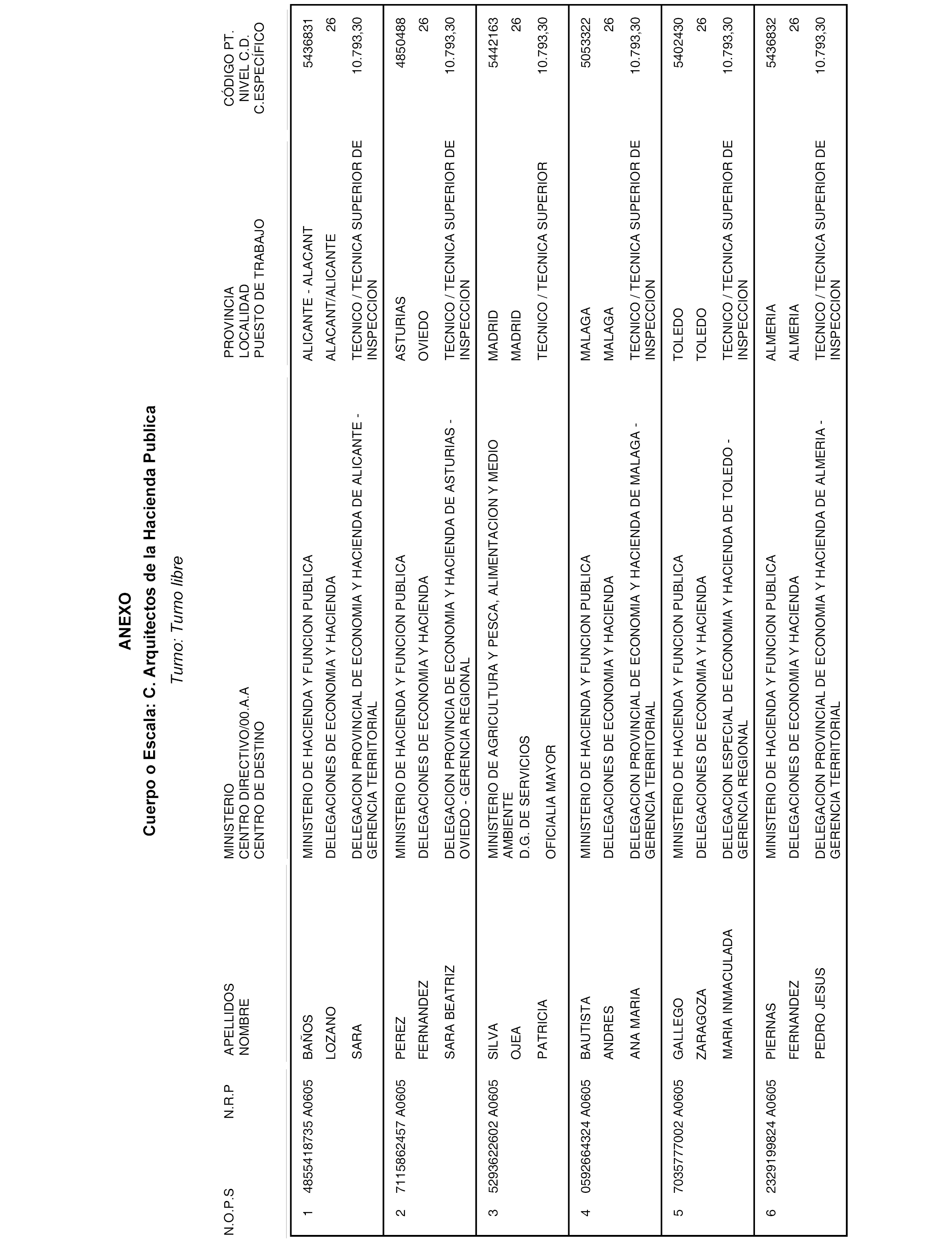 ANEXO
Cuerpo o Escala: C. Arquitectos de la Hacienda Publica
Turno: Turno libre

| N.O.P.S | N.R.P | APELLIDOS NOMBRE | MINISTERIO CENTRO DIRECTIVO/00.A.A CENTRO DE DESTINO | PROVINCIA LOCALIDAD PUESTO DE TRABAJO | CÓDIGO PT. NIVEL C.D. C.ESPECÍFICO |
|---|---|---|---|---|---|
| 1 | 4855418735 A0605 | BAÑOS LOZANO SARA | MINISTERIO DE HACIENDA Y FUNCION PUBLICA DELEGACIONES DE ECONOMIA Y HACIENDA DELEGACION PROVINCIAL DE ECONOMIA Y HACIENDA DE ALICANTE - GERENCIA TERRITORIAL | ALICANTE - ALACANT ALACANT/ALICANTE TECNICO / TECNICA SUPERIOR DE INSPECCION | 5436831 26 10.793,30 |
| 2 | 7115862457 A0605 | PEREZ FERNANDEZ SARA BEATRIZ | MINISTERIO DE HACIENDA Y FUNCION PUBLICA DELEGACIONES DE ECONOMIA Y HACIENDA DELEGACION PROVINCIA DE ECONOMIA Y HACIENDA DE ASTURIAS - OVIEDO - GERENCIA REGIONAL | ASTURIAS OVIEDO TECNICO / TECNICA SUPERIOR DE INSPECCION | 4850488 26 10.793,30 |
| 3 | 5293622602 A0605 | SILVA OJEA PATRICIA | MINISTERIO DE AGRICULTURA Y PESCA, ALIMENTACION Y MEDIO AMBIENTE D.G. DE SERVICIOS OFICIALIA MAYOR | MADRID MADRID TECNICO / TECNICA SUPERIOR | 5442163 26 10.793,30 |
| 4 | 0592664324 A0605 | BAUTISTA ANDRES ANA MARIA | MINISTERIO DE HACIENDA Y FUNCION PUBLICA DELEGACIONES DE ECONOMIA Y HACIENDA DELEGACION PROVINCIAL DE ECONOMIA Y HACIENDA DE MALAGA - GERENCIA TERRITORIAL | MALAGA MALAGA TECNICO / TECNICA SUPERIOR DE INSPECCION | 5053322 26 10.793,30 |
| 5 | 7035777002 A0605 | GALLEGO ZARAGOZA MARIA INMACULADA | MINISTERIO DE HACIENDA Y FUNCION PUBLICA DELEGACIONES DE ECONOMIA Y HACIENDA DELEGACION ESPECIAL DE ECONOMIA Y HACIENDA DE TOLEDO - GERENCIA REGIONAL | TOLEDO TOLEDO TECNICO / TECNICA SUPERIOR DE INSPECCION | 5402430 26 10.793,30 |
| 6 | 2329199824 A0605 | PIERNAS FERNANDEZ PEDRO JESUS | MINISTERIO DE HACIENDA Y FUNCION PUBLICA DELEGACIONES DE ECONOMIA Y HACIENDA DELEGACION PROVINCIAL DE ECONOMIA Y HACIENDA DE ALMERIA - GERENCIA TERRITORIAL | ALMERIA ALMERIA TECNICO / TECNICA SUPERIOR DE INSPECCION | 5436832 26 10.793,30 |